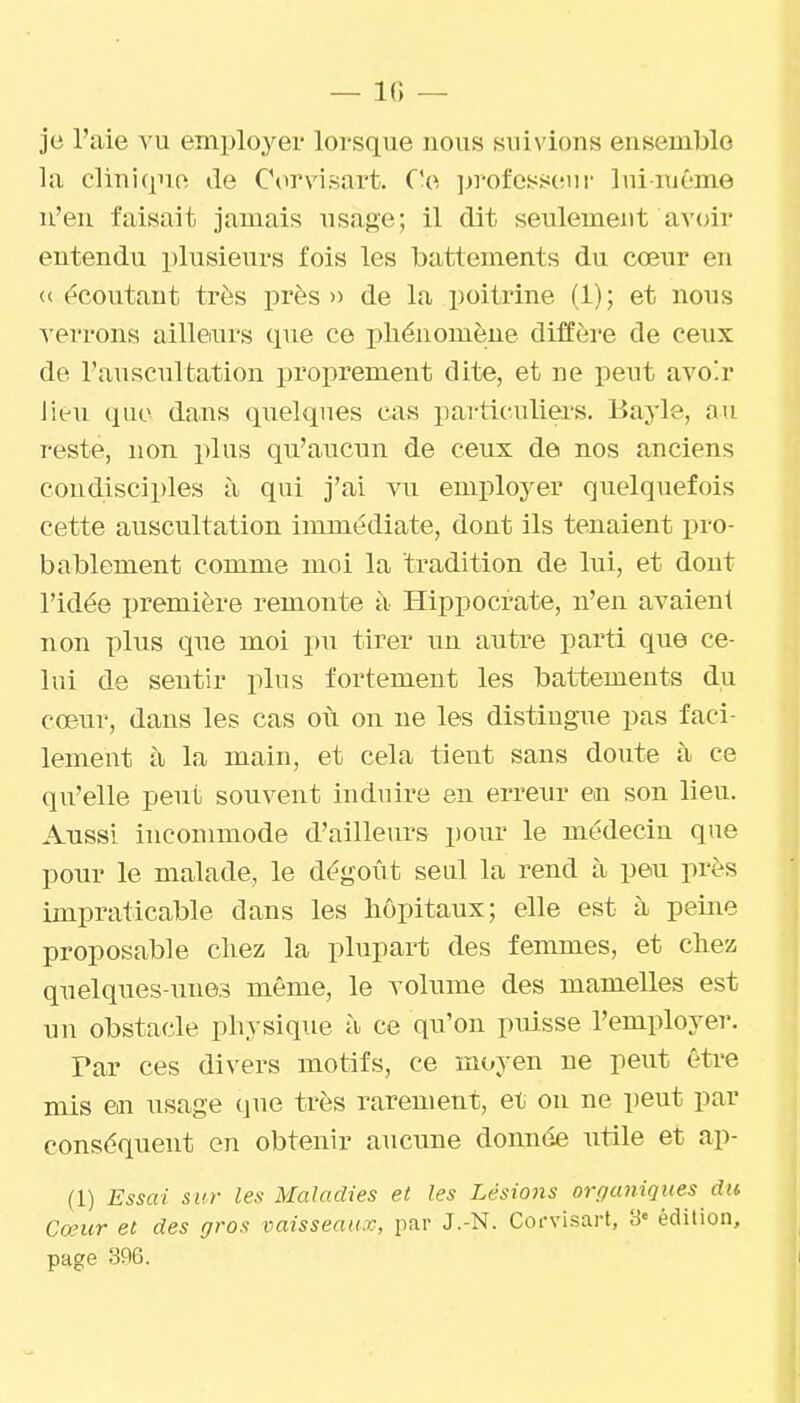 — 16 —

je l'aie vu employer lorsque nous suivions ensemble la clinique de Corvisart. Ce professeur lui-même n'en faisait jamais usage; il dit seulement avoir entendu plusieurs fois les battements du cœur en « écoutant très près » de la poitrine (1); et nous verrons ailleurs que ce phénomène diffère de ceux de l'auscultation proprement dite, et ne peut avoir lieu que dans quelques cas particuliers. Bayle, au reste, non plus qu'aucun de ceux de nos anciens condisciples à qui j'ai vu employer quelquefois cette auscultation immédiate, dont ils tenaient probablement comme moi la tradition de lui, et dont l'idée première remonte à Hippocrate, n'en avaient non plus que moi pu tirer un autre parti que celui de sentir plus fortement les battements du cœur, dans les cas où on ne les distingue pas facilement à la main, et cela tient sans doute à ce qu'elle peut souvent induire en erreur en son lieu. Aussi incommode d'ailleurs pour le médecin que pour le malade, le dégoût seul la rend à peu près impraticable dans les hôpitaux; elle est à peine proposable chez la plupart des femmes, et chez quelques-unes même, le volume des mamelles est un obstacle physique à ce qu'on puisse l'employer. Par ces divers motifs, ce moyen ne peut être mis en usage que très rarement, et on ne peut par conséquent en obtenir aucune donnée utile et ap-

(1) Essai sur les Maladies et les Lésions organiques du Cœur et des gros vaisseaux, par J.-N. Corvisart, 3e édition, page 396.